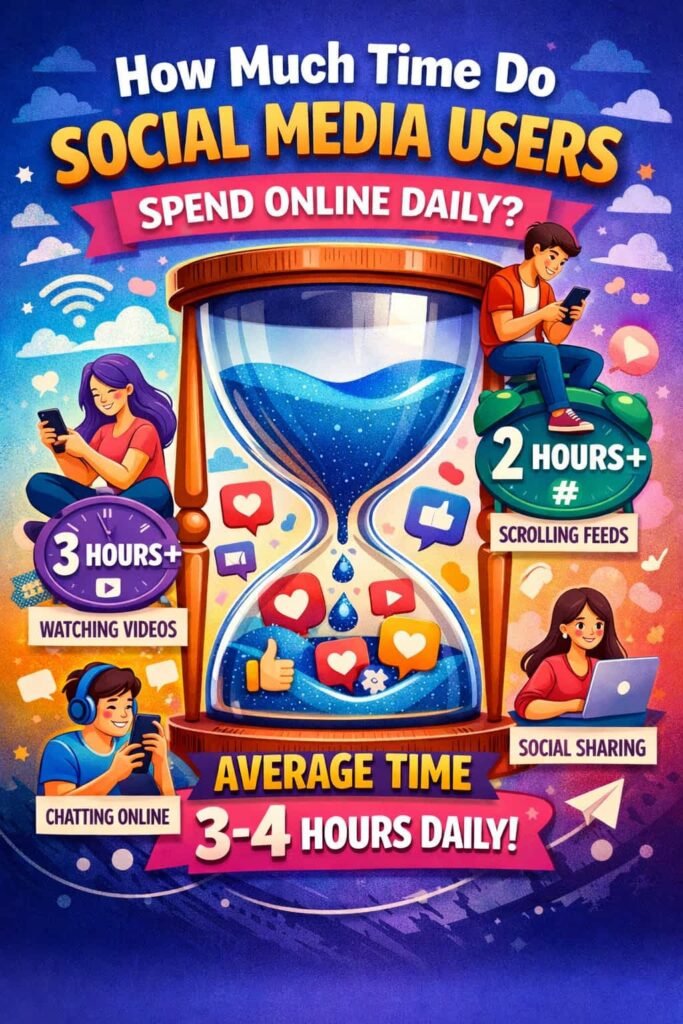 HOW MUCH TIME DO
SOCIAL MEDIA USERS
SPEND ONLINE DAILY?

2 HOURS+
#
SCROLLING FEEDS

3 HOURS+
WATCHING VIDEOS

SOCIAL SHARING

CHATTING ONLINE

AVERAGE TIME
3-4 HOURS DAILY!